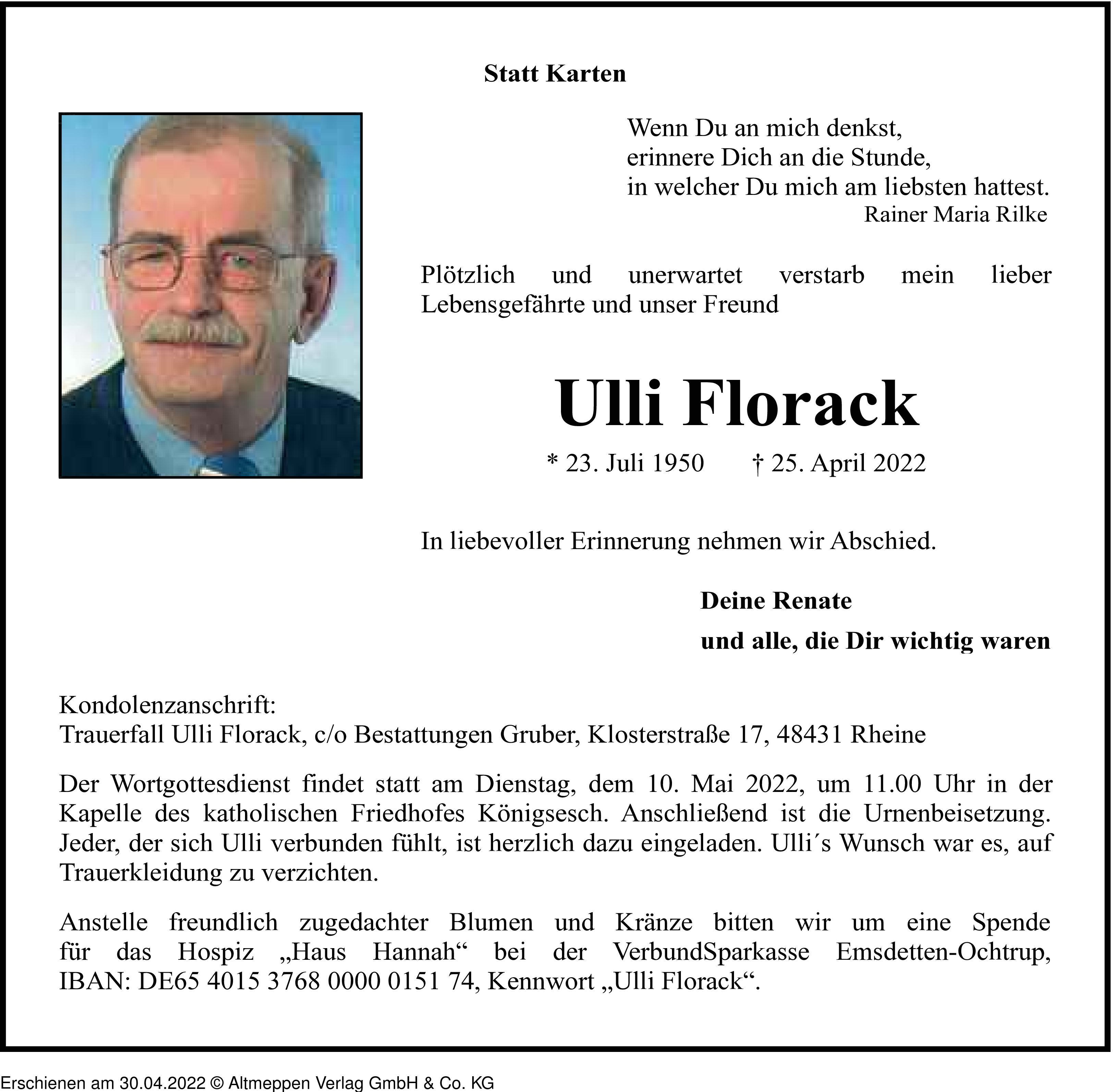 Statt Karten

Wenn Du an mich denkst,
erinnere Dich an die Stunde,
in welcher Du mich am liebsten hattest.
Rainer Maria Rilke

Plötzlich und unerwartet verstarb mein lieber Lebensgefährte und unser Freund

Ulli Florack

* 23. Juli 1950 † 25. April 2022

In liebevoller Erinnerung nehmen wir Abschied.

Deine Renate
und alle, die Dir wichtig waren

Kondolenzanschrift:
Trauerfall Ulli Florack, c/o Bestattungen Gruber, Klosterstraße 17, 48431 Rheine

Der Wortgottesdienst findet statt am Dienstag, dem 10. Mai 2022, um 11.00 Uhr in der Kapelle des katholischen Friedhofes Königsesch. Anschließend ist die Urnenbeisetzung. Jeder, der sich Ulli verbunden fühlt, ist herzlich dazu eingeladen. Ulli´s Wunsch war es, auf Trauerkleidung zu verzichten.

Anstelle freundlich zugedachter Blumen und Kränze bitten wir um eine Spende für das Hospiz „Haus Hannah“ bei der VerbundSparkasse Emsdetten-Ochtrup, IBAN: DE65 4015 3768 0000 0151 74, Kennwort „Ulli Florack“.

Erschienen am 30.04.2022 © Altmeppen Verlag GmbH & Co. KG